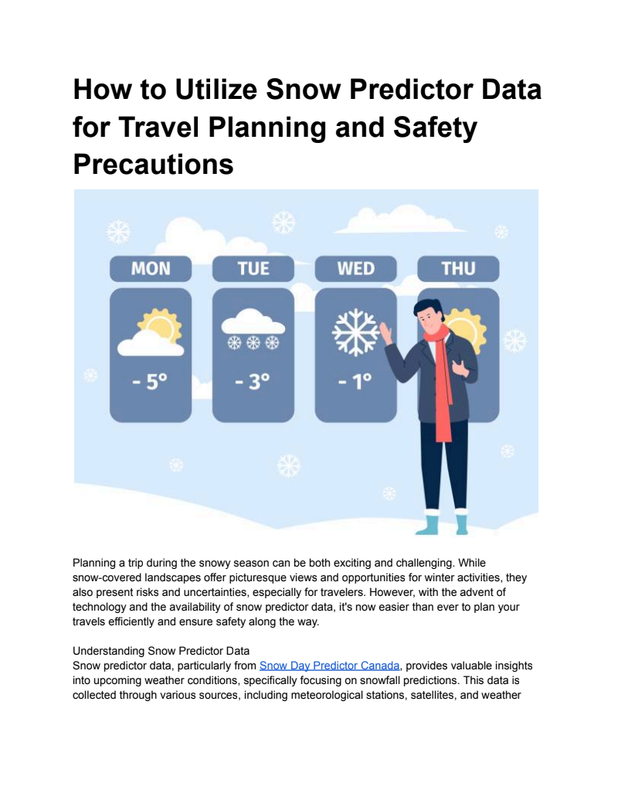 How to Utilize Snow Predictor Data for Travel Planning and Safety Precautions

MON

- 5°

TUE

- 3°

WED

- 1°

THU

Planning a trip during the snowy season can be both exciting and challenging. While snow-covered landscapes offer picturesque views and opportunities for winter activities, they also present risks and uncertainties, especially for travelers. However, with the advent of technology and the availability of snow predictor data, it's now easier than ever to plan your travels efficiently and ensure safety along the way.

Understanding Snow Predictor Data
Snow predictor data, particularly from Snow Day Predictor Canada, provides valuable insights into upcoming weather conditions, specifically focusing on snowfall predictions. This data is collected through various sources, including meteorological stations, satellites, and weather